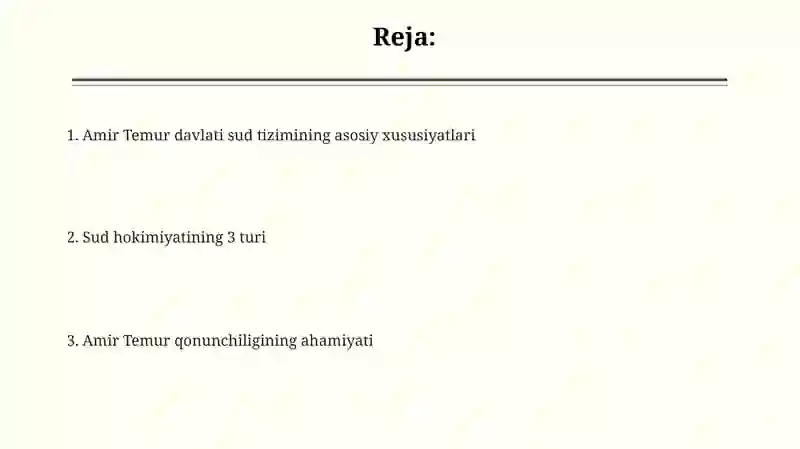 Reja:

1. Amir Temur davlati sud tizimining asosiy xususiyatlari

2. Sud hokimiyatining 3 turi

3. Amir Temur qonunchiligining ahamiyati